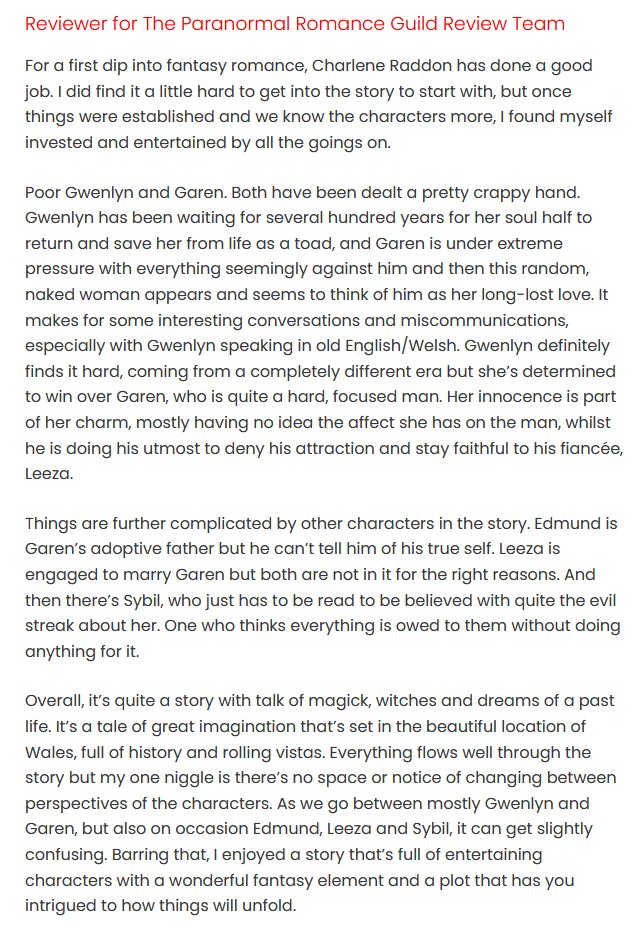 Reviewer for The Paranormal Romance Guild Review Team

For a first dip into fantasy romance, Charlene Raddon has done a good job. I did find it a little hard to get into the story to start with, but once things were established and we know the characters more, I found myself invested and entertained by all the goings on.

Poor Gwenlyn and Garen. Both have been dealt a pretty crappy hand. Gwenlyn has been waiting for several hundred years for her soul half to return and save her from life as a toad, and Garen is under extreme pressure with everything seemingly against him and then this random, naked woman appears and seems to think of him as her long-lost love. It makes for some interesting conversations and miscommunications, especially with Gwenlyn speaking in old English/Welsh. Gwenlyn definitely finds it hard, coming from a completely different era but she's determined to win over Garen, who is quite a hard, focused man. Her innocence is part of her charm, mostly having no idea the affect she has on the man, whilst he is doing his utmost to deny his attraction and stay faithful to his fiancée, Leeza.

Things are further complicated by other characters in the story. Edmund is Garen's adoptive father but he can't tell him of his true self. Leeza is engaged to marry Garen but both are not in it for the right reasons. And then there's Sybil, who just has to be read to be believed with quite the evil streak about her. One who thinks everything is owed to them without doing anything for it.

Overall, it's quite a story with talk of magick, witches and dreams of a past life. It's a tale of great imagination that's set in the beautiful location of Wales, full of history and rolling vistas. Everything flows well through the story but my one niggle is there's no space or notice of changing between perspectives of the characters. As we go between mostly Gwenlyn and Garen, but also on occasion Edmund, Leeza and Sybil, it can get slightly confusing. Barring that, I enjoyed a story that's full of entertaining characters with a wonderful fantasy element and a plot that has you intrigued to how things will unfold.